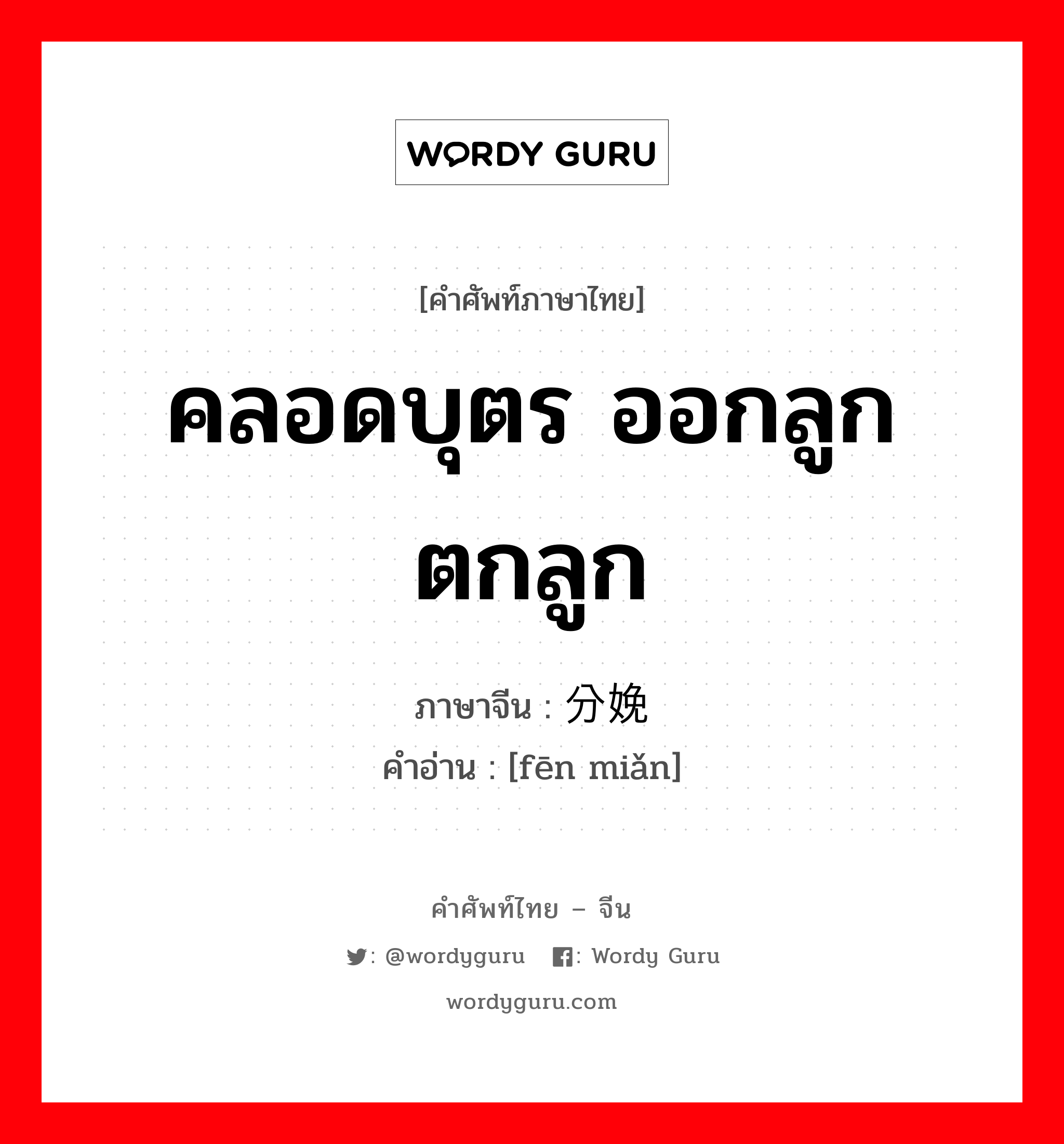 WORDY GURU

[คำศัพท์ภาษาไทย]

คลอดบุตร ออกลูก ตกลูก

ภาษาจีน : 分娩
คำอ่าน : [fēn miǎn]

คำศัพท์ไทย – จีน

: @wordyguru : Wordy Guru

wordyguru.com